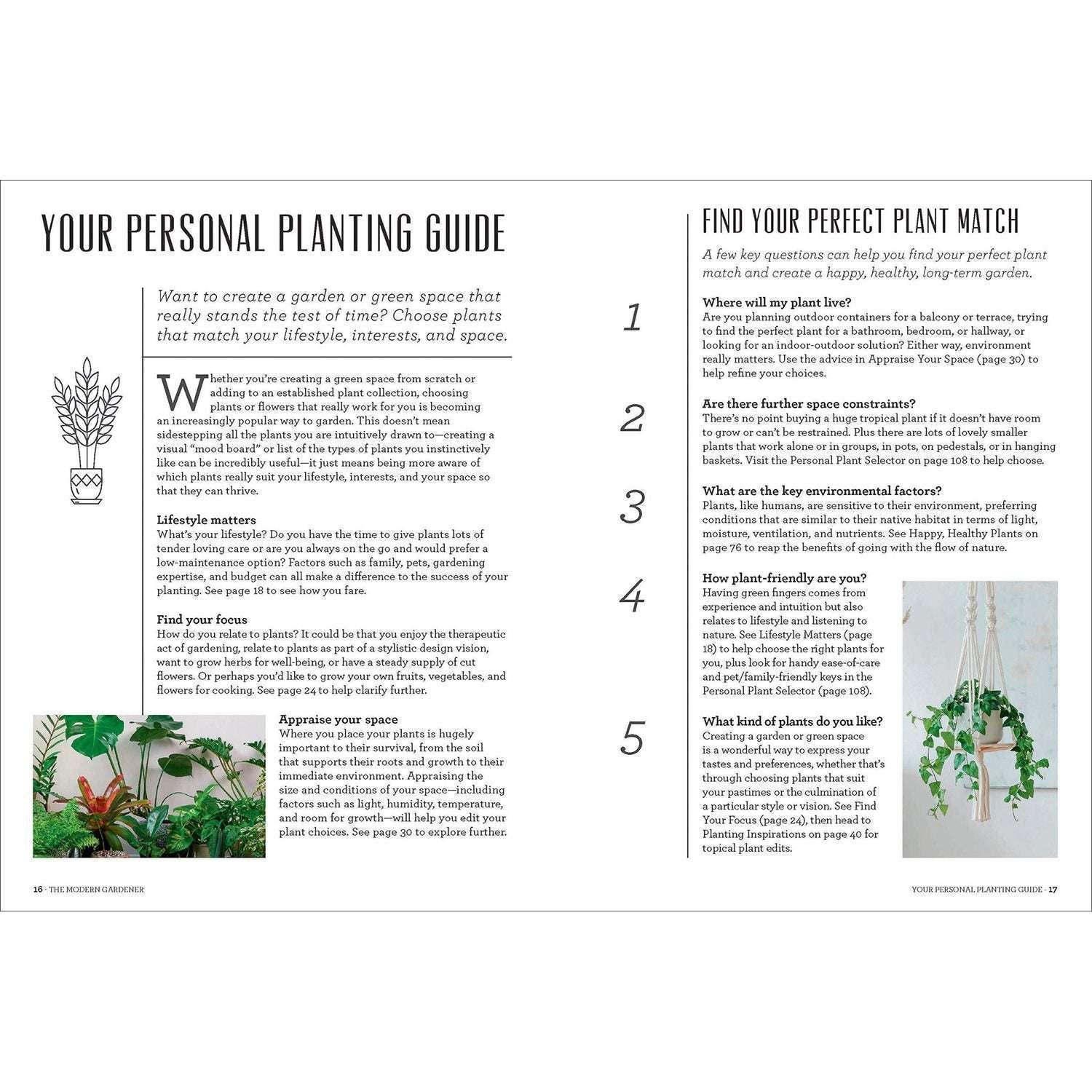 YOUR PERSONAL PLANTING GUIDE

Want to create a garden or green space that really stands the test of time? Choose plants that match your lifestyle, interests, and space.

Whether you're creating a green space from scratch or adding to an established plant collection, choosing plants or flowers that really work for you is becoming an increasingly popular way to garden. This doesn't mean sidestepping all the plants you are intuitively drawn to—creating a visual "mood board" or list of the types of plants you instinctively like can be incredibly useful—it just means being more aware of which plants really suit your lifestyle, interests, and your space so that they can thrive.

Lifestyle matters
What's your lifestyle? Do you have the time to give plants lots of tender loving care or are you always on the go and would prefer a low-maintenance option? Factors such as family, pets, gardening expertise, and budget can all make a difference to the success of your planting. See page 18 to see how you fare.

Find your focus
How do you relate to plants? It could be that you enjoy the therapeutic act of gardening, relate to plants as part of a stylistic design vision, want to grow herbs for well-being, or have a steady supply of cut flowers. Or perhaps you'd like to grow your own fruits, vegetables, and flowers for cooking. See page 24 to help clarify further.

Appraise your space
Where you place your plants is hugely important to their survival, from the soil that supports their roots and growth to their immediate environment. Appraising the size and conditions of your space—including factors such as light, humidity, temperature, and room for growth—will help you edit your plant choices. See page 30 to explore further.

16 · THE MODERN GARDENER

FIND YOUR PERFECT PLANT MATCH

A few key questions can help you find your perfect plant match and create a happy, healthy, long-term garden.

1
Where will my plant live?
Are you planning outdoor containers for a balcony or terrace, trying to find the perfect plant for a bathroom, bedroom, or hallway, or looking for an indoor-outdoor solution? Either way, environment really matters. Use the advice in Appraise Your Space (page 30) to help refine your choices.

2
Are there further space constraints?
There's no point buying a huge tropical plant if it doesn't have room to grow or can't be restrained. Plus there are lots of lovely smaller plants that work alone or in groups, in pots, on pedestals, or in hanging baskets. Visit the Personal Plant Selector on page 108 to help choose.

3
What are the key environmental factors?
Plants, like humans, are sensitive to their environment, preferring conditions that are similar to their native habitat in terms of light, moisture, ventilation, and nutrients. See Happy, Healthy Plants on page 76 to reap the benefits of going with the flow of nature.

4
How plant-friendly are you?
Having green fingers comes from experience and intuition but also relates to lifestyle and listening to nature. See Lifestyle Matters (page 18) to help choose the right plants for you, plus look for handy ease-of-care and pet/family-friendly keys in the Personal Plant Selector (page 108).

5
What kind of plants do you like?
Creating a garden or green space is a wonderful way to express your tastes and preferences, whether that's through choosing plants that suit your pastimes or the culmination of a particular style or vision. See Find Your Focus (page 24), then head to Planting Inspirations on page 40 for topical plant edits.

YOUR PERSONAL PLANTING GUIDE · 17